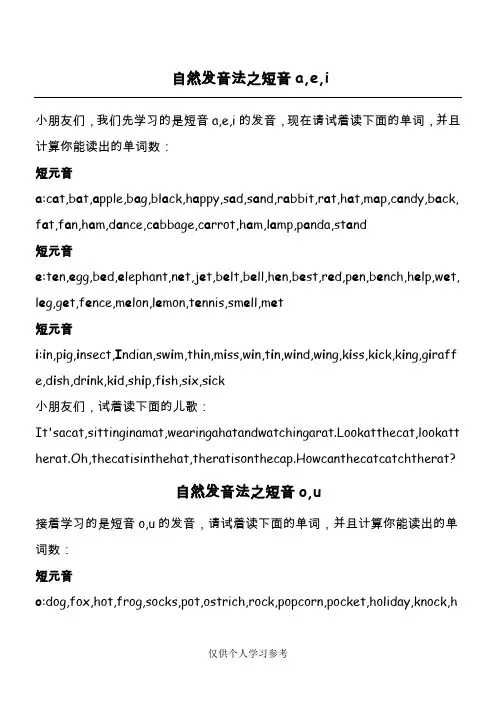 自然发音法之短音 a,e,i

小朋友们，我们先学习的是短音 a,e,i 的发音，现在请试着读下面的单词，并且计算你能读出的单词数：

短元音

a:cat,bat,apple,bag,black,happy,sad,sand,rabbit,rat,hat,map,candy,back,fat,fan,ham,dance,cabbage,carrot,ham,lamp,panda,stand

短元音

e:ten,egg,bed,elephant,net,jet,belt,bell,hen,best,red,pen,bench,help,wet,leg,get,fence,melon,lemon,tennis,smell,met

短元音

i:in,pig,insect,Indian,swim,thin,miss,win,tin,wind,wing,kiss,kick,king,giraffe,dish,drink,kid,ship,fish,six,sick

小朋友们，试着读下面的儿歌：

It'sacat,sittinginamat,wearingahatandwatchingarat.Lookatthecat,lookattherat.Oh,thecatisinthehat,theratisonthecap.Howcanthecatcatchtherat?

自然发音法之短音 o,u

接着学习的是短音 o,u 的发音，请试着读下面的单词，并且计算你能读出的单词数：

短元音

o:dog,fox,hot,frog,socks,pot,ostrich,rock,popcorn,pocket,holiday,knock,h

仅供个人学习参考